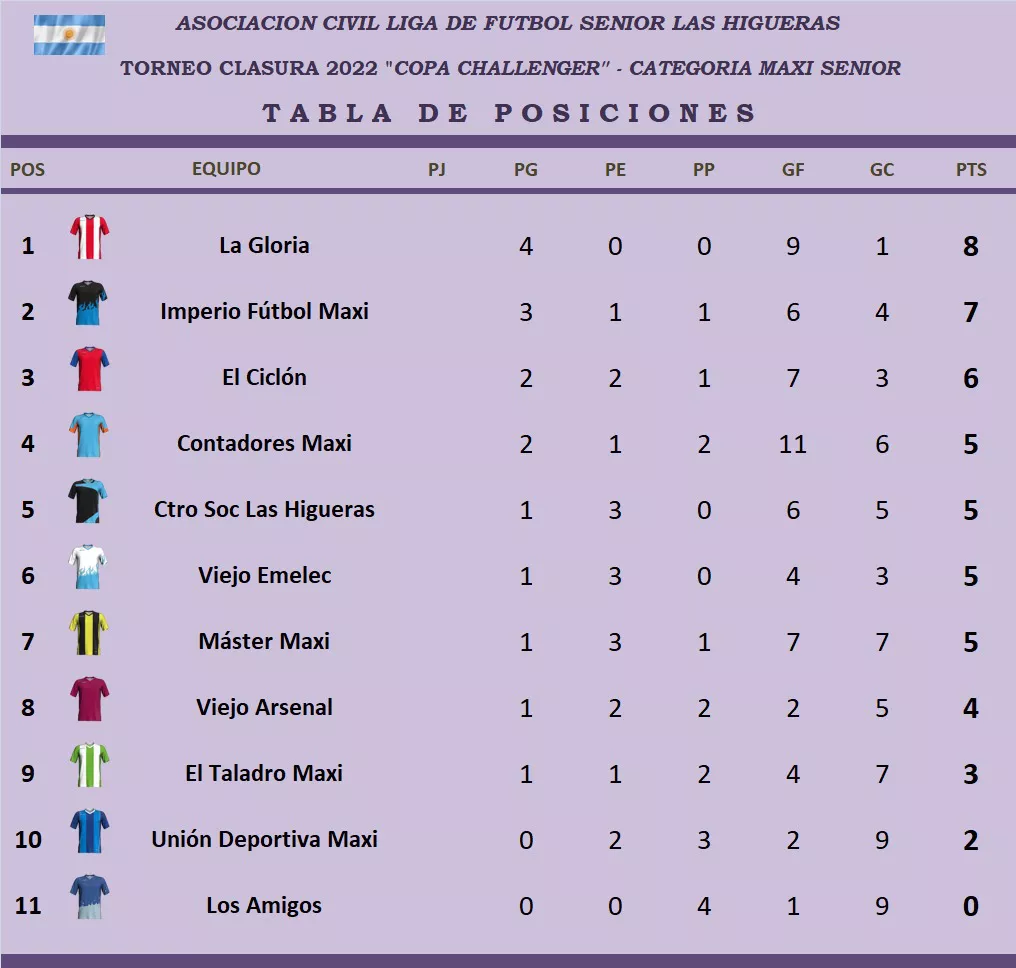 ASOCIACION CIVIL LIGA DE FUTBOL SENIOR LAS HIGUERAS

TORNEO CLASURA 2022 "COPA CHALLENGER" - CATEGORIA MAXI SENIOR

TABLA DE POSICIONES

| POS | EQUIPO | PJ | PG | PE | PP | GF | GC | PTS |
|---|---|---|---|---|---|---|---|---|
| 1 | La Gloria | | 4 | 0 | 0 | 9 | 1 | 8 |
| 2 | Imperio Fútbol Maxi | | 3 | 1 | 1 | 6 | 4 | 7 |
| 3 | El Ciclón | | 2 | 2 | 1 | 7 | 3 | 6 |
| 4 | Contadores Maxi | | 2 | 1 | 2 | 11 | 6 | 5 |
| 5 | Ctro Soc Las Higueras | | 1 | 3 | 0 | 6 | 5 | 5 |
| 6 | Viejo Emelec | | 1 | 3 | 0 | 4 | 3 | 5 |
| 7 | Máster Maxi | | 1 | 3 | 1 | 7 | 7 | 5 |
| 8 | Viejo Arsenal | | 1 | 2 | 2 | 2 | 5 | 4 |
| 9 | El Taladro Maxi | | 1 | 1 | 2 | 4 | 7 | 3 |
| 10 | Unión Deportiva Maxi | | 0 | 2 | 3 | 2 | 9 | 2 |
| 11 | Los Amigos | | 0 | 0 | 4 | 1 | 9 | 0 |